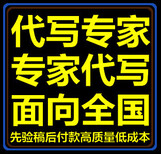 代写专家
专家代写
面向全国
先验稿后付款高质量低成本